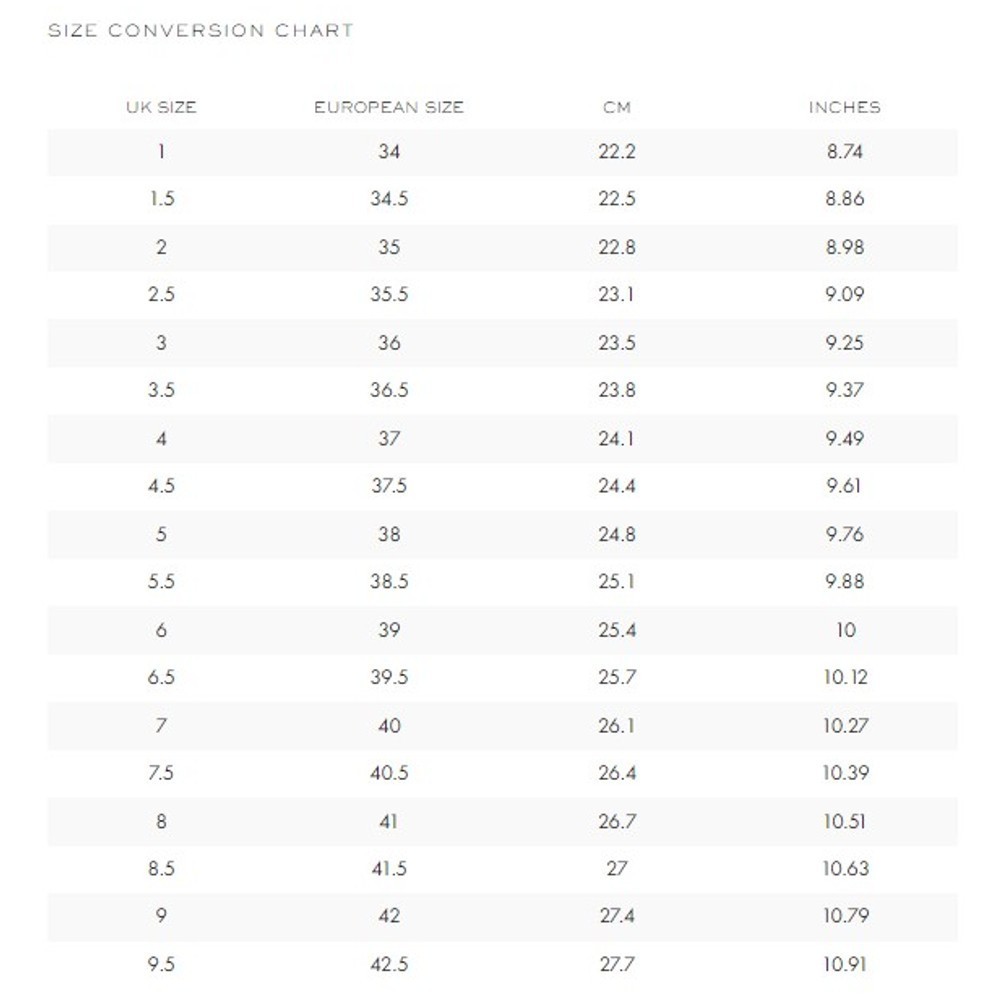 SIZE CONVERSION CHART

| UK SIZE | EUROPEAN SIZE | CM | INCHES |
|---|---|---|---|
| 1 | 34 | 22.2 | 8.74 |
| 1.5 | 34.5 | 22.5 | 8.86 |
| 2 | 35 | 22.8 | 8.98 |
| 2.5 | 35.5 | 23.1 | 9.09 |
| 3 | 36 | 23.5 | 9.25 |
| 3.5 | 36.5 | 23.8 | 9.37 |
| 4 | 37 | 24.1 | 9.49 |
| 4.5 | 37.5 | 24.4 | 9.61 |
| 5 | 38 | 24.8 | 9.76 |
| 5.5 | 38.5 | 25.1 | 9.88 |
| 6 | 39 | 25.4 | 10 |
| 6.5 | 39.5 | 25.7 | 10.12 |
| 7 | 40 | 26.1 | 10.27 |
| 7.5 | 40.5 | 26.4 | 10.39 |
| 8 | 41 | 26.7 | 10.51 |
| 8.5 | 41.5 | 27 | 10.63 |
| 9 | 42 | 27.4 | 10.79 |
| 9.5 | 42.5 | 27.7 | 10.91 |